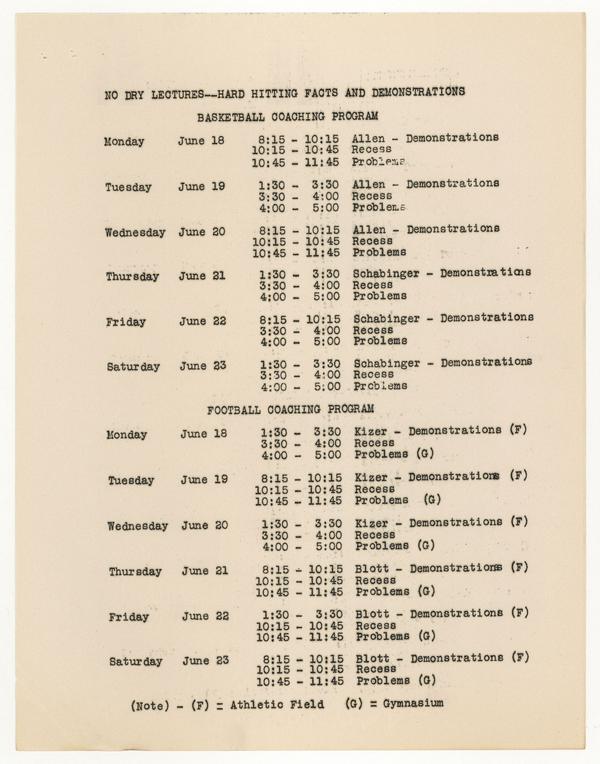 NO DRY LECTURES--HARD HITTING FACTS AND DEMONSTRATIONS

BASKETBALL COACHING PROGRAM

| | | | |
|---|---|---|---|
| Monday | June 18 | 8:15 - 10:15 | Allen - Demonstrations |
| | | 10:15 - 10:45 | Recess |
| | | 10:45 - 11:45 | Problems |
| Tuesday | June 19 | 1:30 - 3:30 | Allen - Demonstrations |
| | | 3:30 - 4:00 | Recess |
| | | 4:00 - 5:00 | Problems |
| Wednesday | June 20 | 8:15 - 10:15 | Allen - Demonstrations |
| | | 10:15 - 10:45 | Recess |
| | | 10:45 - 11:45 | Problems |
| Thursday | June 21 | 1:30 - 3:30 | Schabinger - Demonstrations |
| | | 3:30 - 4:00 | Recess |
| | | 4:00 - 5:00 | Problems |
| Friday | June 22 | 8:15 - 10:15 | Schabinger - Demonstrations |
| | | 3:30 - 4:00 | Recess |
| | | 4:00 - 5:00 | Problems |
| Saturday | June 23 | 1:30 - 3:30 | Schabinger - Demonstrations |
| | | 3:30 - 4:00 | Recess |
| | | 4:00 - 5:00 | Problems |

FOOTBALL COACHING PROGRAM

| | | | |
|---|---|---|---|
| Monday | June 18 | 1:30 - 3:30 | Kizer - Demonstrations (F) |
| | | 3:30 - 4:00 | Recess |
| | | 4:00 - 5:00 | Problems (G) |
| Tuesday | June 19 | 8:15 - 10:15 | Kizer - Demonstrations (F) |
| | | 10:15 - 10:45 | Recess |
| | | 10:45 - 11:45 | Problems (G) |
| Wednesday | June 20 | 1:30 - 3:30 | Kizer - Demonstrations (F) |
| | | 3:30 - 4:00 | Recess |
| | | 4:00 - 5:00 | Problems (G) |
| Thursday | June 21 | 8:15 - 10:15 | Blott - Demonstrations (F) |
| | | 10:15 - 10:45 | Recess |
| | | 10:45 - 11:45 | Problems (G) |
| Friday | June 22 | 1:30 - 3:30 | Blott - Demonstrations (F) |
| | | 10:15 - 10:45 | Recess |
| | | 10:45 - 11:45 | Problems (G) |
| Saturday | June 23 | 8:15 - 10:15 | Blott - Demonstrations (F) |
| | | 10:15 - 10:45 | Recess |
| | | 10:45 - 11:45 | Problems (G) |

(Note) - (F) = Athletic Field (G) = Gymnasium